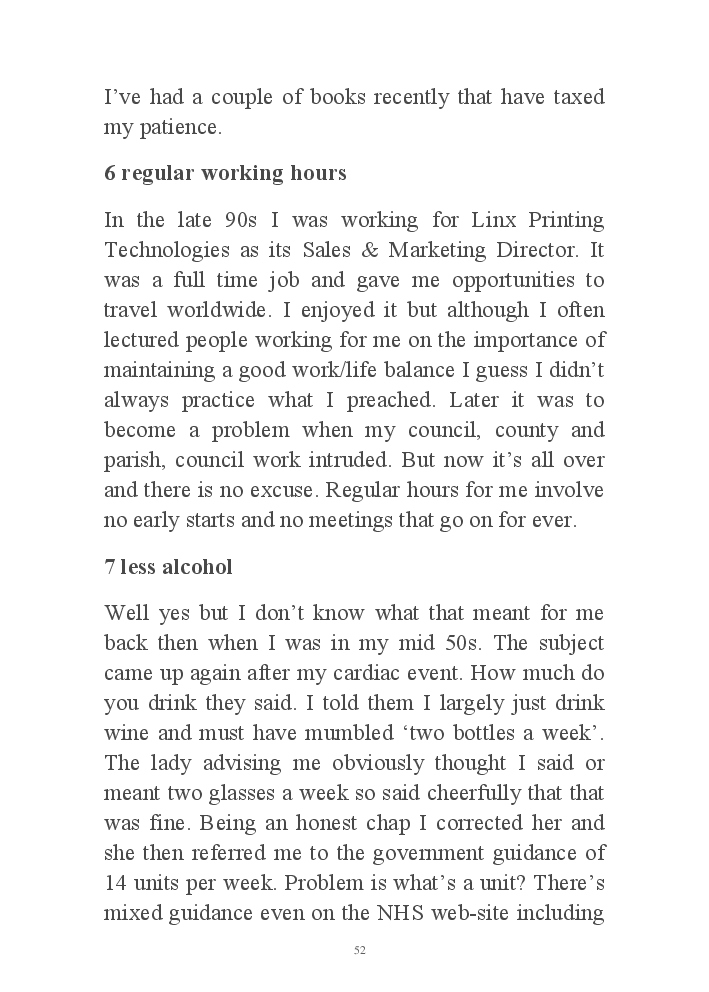 I’ve had a couple of books recently that have taxed my patience.

6 regular working hours

In the late 90s I was working for Linx Printing Technologies as its Sales & Marketing Director. It was a full time job and gave me opportunities to travel worldwide. I enjoyed it but although I often lectured people working for me on the importance of maintaining a good work/life balance I guess I didn’t always practice what I preached. Later it was to become a problem when my council, county and parish, council work intruded. But now it’s all over and there is no excuse. Regular hours for me involve no early starts and no meetings that go on for ever.

7 less alcohol

Well yes but I don’t know what that meant for me back then when I was in my mid 50s. The subject came up again after my cardiac event. How much do you drink they said. I told them I largely just drink wine and must have mumbled ‘two bottles a week’. The lady advising me obviously thought I said or meant two glasses a week so said cheerfully that that was fine. Being an honest chap I corrected her and she then referred me to the government guidance of 14 units per week. Problem is what’s a unit? There’s mixed guidance even on the NHS web-site including

52